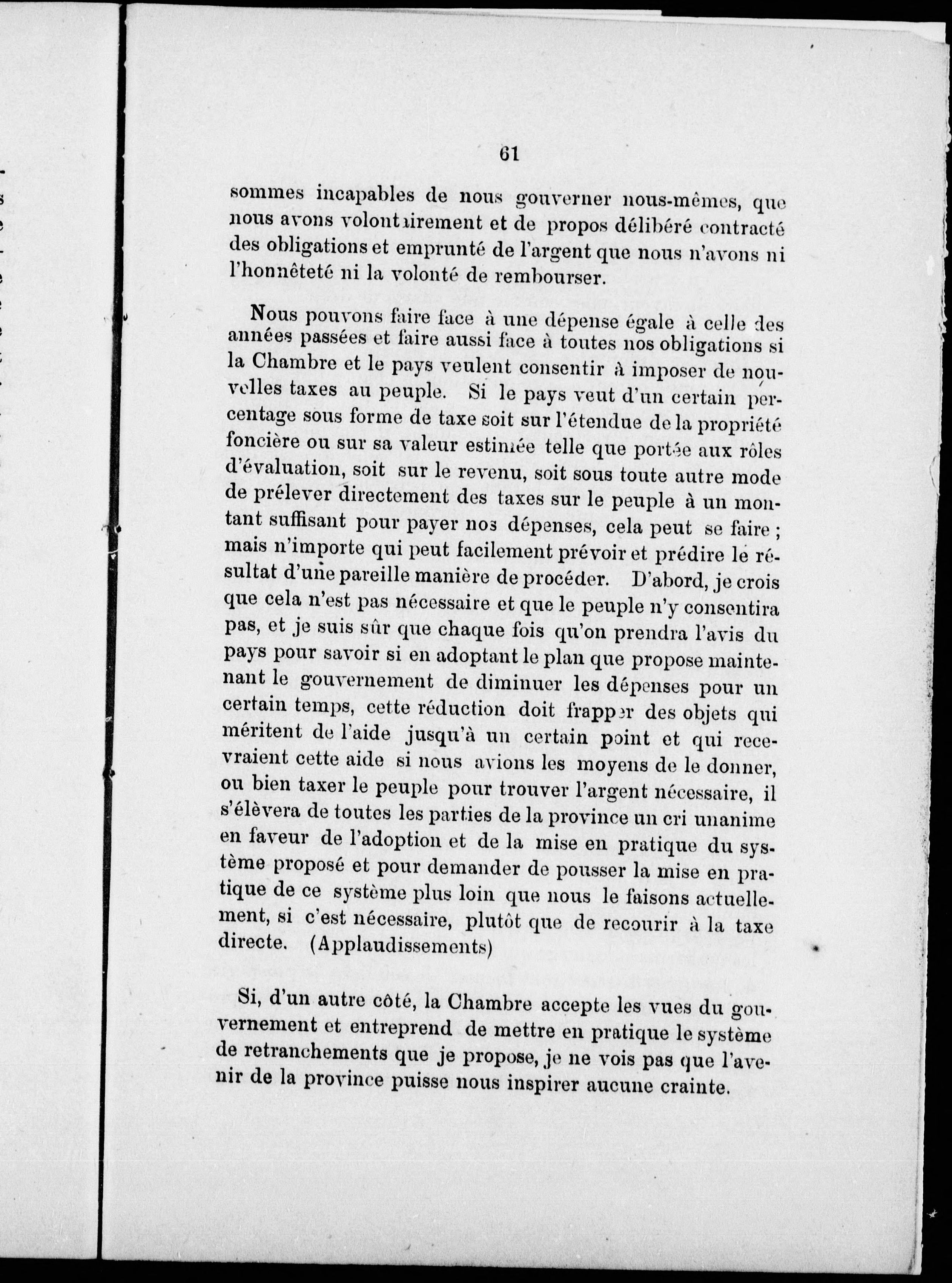 61

sommes incapables de nous gouverner nous-mêmes, que nous avons volontairement et de propos délibéré contracté des obligations et emprunté de l'argent que nous n'avons ni l'honnêteté ni la volonté de rembourser.

Nous pouvons faire face à une dépense égale à celle des années passées et faire aussi face à toutes nos obligations si la Chambre et le pays veulent consentir à imposer de nouvelles taxes au peuple. Si le pays veut d'un certain percentage sous forme de taxe soit sur l'étendue de la propriété foncière ou sur sa valeur estimée telle que portée aux rôles d'évaluation, soit sur le revenu, soit sous toute autre mode de prélever directement des taxes sur le peuple à un montant suffisant pour payer nos dépenses, cela peut se faire ; mais n'importe qui peut facilement prévoir et prédire le résultat d'une pareille manière de procéder. D'abord, je crois que cela n'est pas nécessaire et que le peuple n'y consentira pas, et je suis sûr que chaque fois qu'on prendra l'avis du pays pour savoir si en adoptant le plan que propose maintenant le gouvernement de diminuer les dépenses pour un certain temps, cette réduction doit frapper des objets qui méritent de l'aide jusqu'à un certain point et qui recevraient cette aide si nous avions les moyens de le donner, ou bien taxer le peuple pour trouver l'argent nécessaire, il s'élèvera de toutes les parties de la province un cri unanime en faveur de l'adoption et de la mise en pratique du système proposé et pour demander de pousser la mise en pratique de ce système plus loin que nous le faisons actuellement, si c'est nécessaire, plutôt que de recourir à la taxe directe. (Applaudissements)

Si, d'un autre côté, la Chambre accepte les vues du gouvernement et entreprend de mettre en pratique le système de retranchements que je propose, je ne vois pas que l'avenir de la province puisse nous inspirer aucune crainte.